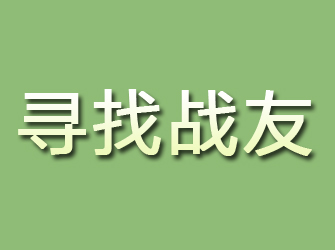 寻找战友